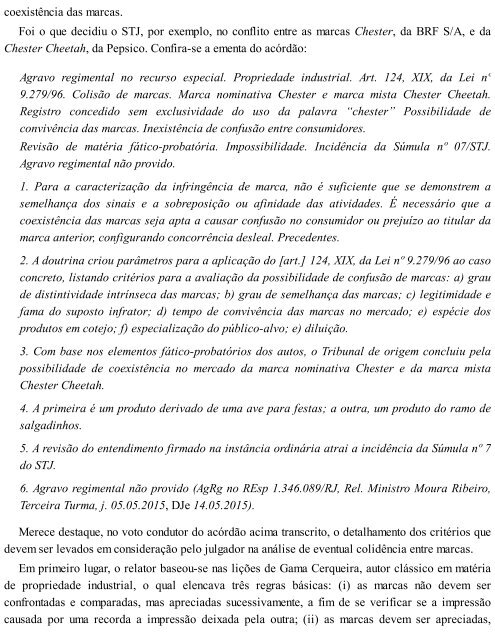 coexistência das marcas.

Foi o que decidiu o STJ, por exemplo, no conflito entre as marcas Chester, da BRF S/A, e da Chester Cheetah, da Pepsico. Confira-se a ementa do acórdão:

Agravo regimental no recurso especial. Propriedade industrial. Art. 124, XIX, da Lei nº 9.279/96. Colisão de marcas. Marca nominativa Chester e marca mista Chester Cheetah. Registro concedido sem exclusividade do uso da palavra "chester" Possibilidade de convivência das marcas. Inexistência de confusão entre consumidores.
Revisão de matéria fático-probatória. Impossibilidade. Incidência da Súmula nº 07/STJ. Agravo regimental não provido.

1. Para a caracterização da infringência de marca, não é suficiente que se demonstrem a semelhança dos sinais e a sobreposição ou afinidade das atividades. É necessário que a coexistência das marcas seja apta a causar confusão no consumidor ou prejuízo ao titular da marca anterior, configurando concorrência desleal. Precedentes.

2. A doutrina criou parâmetros para a aplicação do [art.] 124, XIX, da Lei nº 9.279/96 ao caso concreto, listando critérios para a avaliação da possibilidade de confusão de marcas: a) grau de distintividade intrínseca das marcas; b) grau de semelhança das marcas; c) legitimidade e fama do suposto infrator; d) tempo de convivência das marcas no mercado; e) espécie dos produtos em cotejo; f) especialização do público-alvo; e) diluição.

3. Com base nos elementos fático-probatórios dos autos, o Tribunal de origem concluiu pela possibilidade de coexistência no mercado da marca nominativa Chester e da marca mista Chester Cheetah.

4. A primeira é um produto derivado de uma ave para festas; a outra, um produto do ramo de salgadinhos.

5. A revisão do entendimento firmado na instância ordinária atrai a incidência da Súmula nº 7 do STJ.

6. Agravo regimental não provido (AgRg no REsp 1.346.089/RJ, Rel. Ministro Moura Ribeiro, Terceira Turma, j. 05.05.2015, DJe 14.05.2015).

Merece destaque, no voto condutor do acórdão acima transcrito, o detalhamento dos critérios que devem ser levados em consideração pelo julgador na análise de eventual colidência entre marcas.

Em primeiro lugar, o relator baseou-se nas lições de Gama Cerqueira, autor clássico em matéria de propriedade industrial, o qual elencava três regras básicas: (i) as marcas não devem ser confrontadas e comparadas, mas apreciadas sucessivamente, a fim de se verificar se a impressão causada por uma recorda a impressão deixada pela outra; (ii) as marcas devem ser apreciadas,